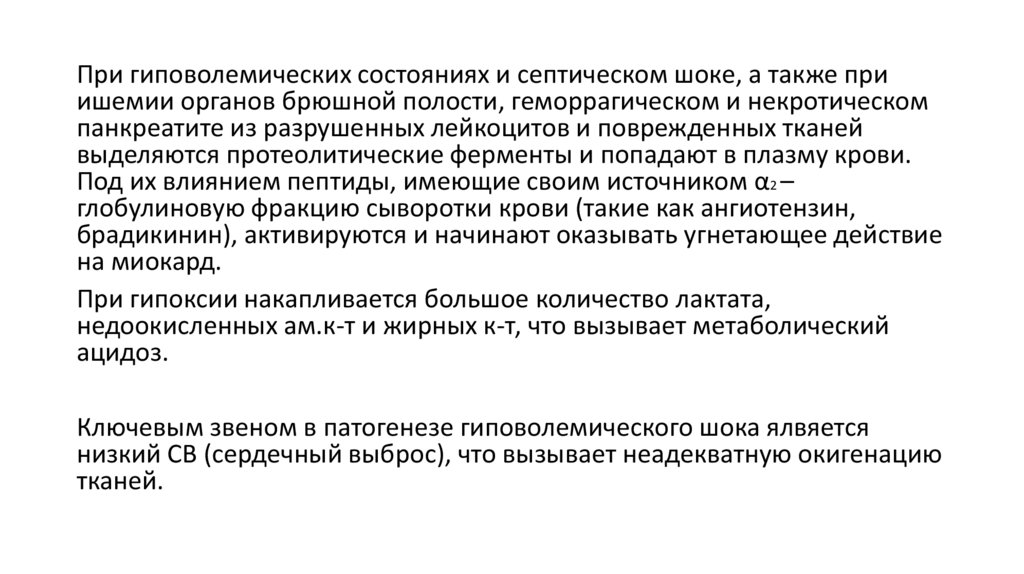 При гиповолемических состояниях и септическом шоке, а также при ишемии органов брюшной полости, геморрагическом и некротическом панкреатите из разрушенных лейкоцитов и поврежденных тканей выделяются протеолитические ферменты и попадают в плазму крови. Под их влиянием пептиды, имеющие своим источником $\alpha_2$ – глобулиновую фракцию сыворотки крови (такие как ангиотензин, брадикинин), активируются и начинают оказывать угнетающее действие на миокард.

При гипоксии накапливается большое количество лактата, недоокисленных ам.к-т и жирных к-т, что вызывает метаболический ацидоз.

Ключевым звеном в патогенезе гиповолемического шока является низкий СВ (сердечный выброс), что вызывает неадекватную окигенацию тканей.